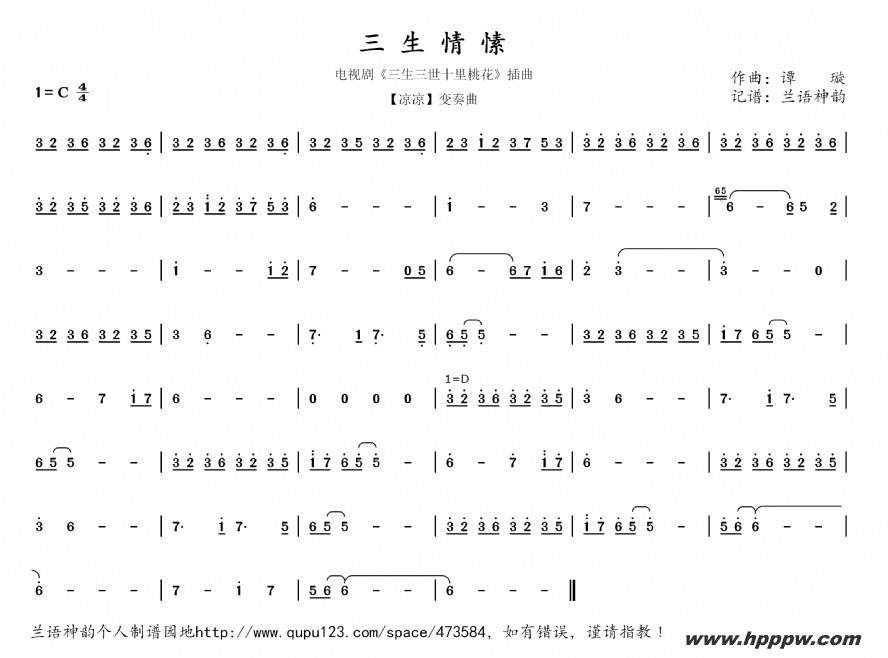 三 生 情 愫

电视剧《三生三世十里桃花》插曲

【凉凉】变奏曲

1=C $\frac{4}{4}$

作曲：谭　璇
记谱：兰语神韵

3 2 3 6 3 2 3 6 | 3 2 3 6 3 2 3 6 | 3 2 3 5 3 2 3 6 | 2 3 1 2 3 7 5 3 | 3 2 3 6 3 2 3 6 | 3 2 3 6 3 2 3 6 |

3 2 3 5 3 2 3 6 | 2 3 1 2 3 7 5 3 | 6 - - - | 1 - - 3 | 7 - - - | 65 6 - 6 5 2 |

3 - - - | 1 - - 1 2 | 7 - - 0 5 | 6 - 6 7 1 6 | 2 3 - - | 3 - - 0 |

3 2 3 6 3 2 3 5 | 3 6 - - | 7· 1 7· 5 | 6 5 5 - - | 3 2 3 6 3 2 3 5 | 1 7 6 5 5 - |

6 - 7 1 7 | 6 - - - | 0 0 0 0 | 1=D 3 2 3 6 3 2 3 5 | 3 6 - - | 7· 1 7· 5 |

6 5 5 - - | 3 2 3 6 3 2 3 5 | 1 7 6 5 5 - | 6 - 7 1 7 | 6 - - - | 3 2 3 6 3 2 3 5 |

3 6 - - | 7· 1 7· 5 | 6 5 5 - - | 3 2 3 6 3 2 3 5 | 1 7 6 5 5 - | 5 6 6 - - |

6 - - - | 7 - 1 7 | 5 6 6 - - | 6 - - - ‖

兰语神韵个人制谱园地http://www.qupu123.com/space/473584，如有错误，谨请指教！

www.hpppw.com